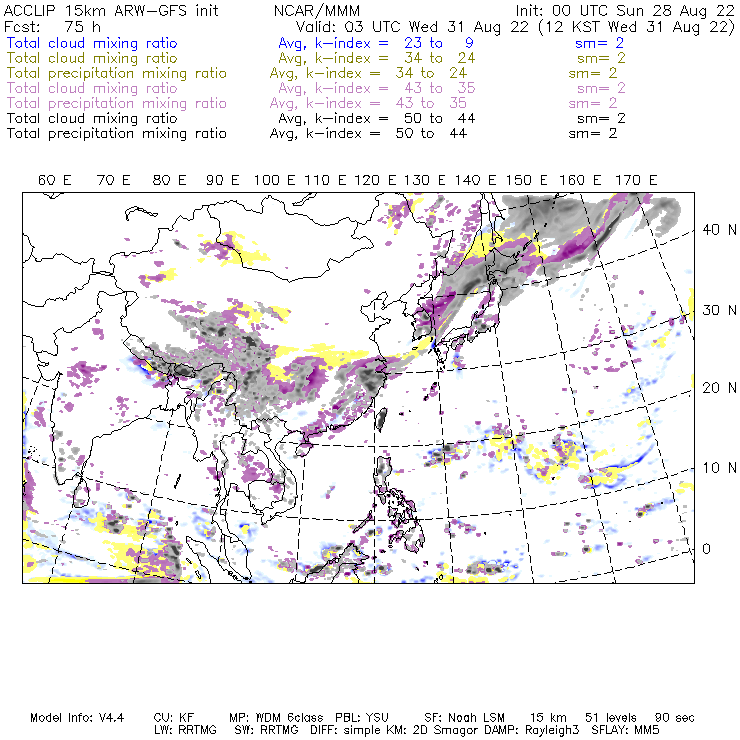 ACCLIP 15km ARW-GFS init NCAR/MMM Init: 00 UTC Sun 28 Aug 22
Fcst: 75 h Valid: 03 UTC Wed 31 Aug 22 (12 KST Wed 31 Aug 22)
Total cloud mixing ratio Avg, k-index = 23 to 9 sm= 2
Total cloud mixing ratio Avg, k-index = 34 to 24 sm= 2
Total precipitation mixing ratio Avg, k-index = 34 to 24 sm= 2
Total cloud mixing ratio Avg, k-index = 43 to 35 sm= 2
Total precipitation mixing ratio Avg, k-index = 43 to 35 sm= 2
Total cloud mixing ratio Avg, k-index = 50 to 44 sm= 2
Total precipitation mixing ratio Avg, k-index = 50 to 44 sm= 2

60 E 70 E 80 E 90 E 100 E 110 E 120 E 130 E 140 E 150 E 160 E 170 E

40 N
30 N
20 N
10 N
0

Model Info: V4.4 CU: KF MP: WDM 6class PBL: YSU SF: Noah LSM 15 km 51 levels 90 sec
LW: RRTMG SW: RRTMG DIFF: simple KM: 2D Smagor DAMP: Rayleigh3 SFLAY: MM5